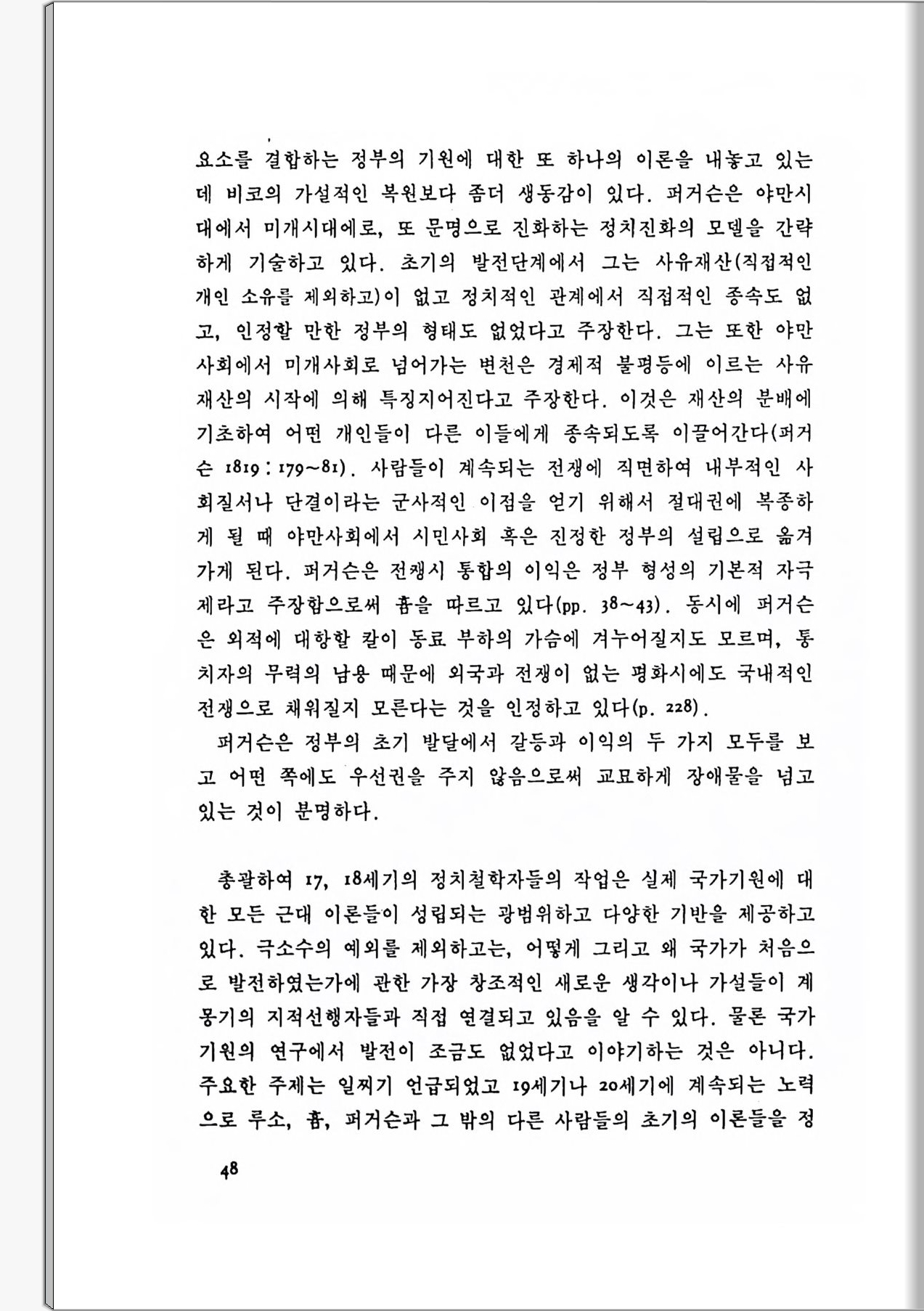 요소를 결합하는 정부의 기원에 대한 또 하나의 이론을 내놓고 있는데 비코의 가설적인 복원보다 좀더 생동감이 있다. 퍼거슨은 야만시대에서 미개시대에로, 또 문명으로 진화하는 정치진화의 모델을 간략하게 기술하고 있다. 초기의 발전단계에서 그는 사유재산(직접적인 개인 소유를 제외하고)이 없고 정치적인 관계에서 직접적인 종속도 없고, 인정할 만한 정부의 형태도 없었다고 주장한다. 그는 또한 야만사회에서 미개사회로 넘어가는 변천은 경제적 불평등에 이르는 사유재산의 시작에 의해 특징지어진다고 주장한다. 이것은 재산의 분배에 기초하여 어떤 개인들이 다른 이들에게 종속되도록 이끌어간다(퍼거슨 1819 : 179~81). 사람들이 계속되는 전쟁에 직면하여 내부적인 사회질서나 단결이라는 군사적인 이점을 얻기 위해서 절대권에 복종하게 될 때 야만사회에서 시민사회 혹은 진정한 정부의 설립으로 옮겨가게 된다. 퍼거슨은 전쟁시 통합의 이익은 정부 형성의 기본적 자극제라고 주장함으로써 흄을 따르고 있다(pp. 38~43). 동시에 퍼거슨은 외적에 대항할 칼이 동료 부하의 가슴에 겨누어질지도 모르며, 통치자의 무력의 남용 때문에 외국과 전쟁이 없는 평화시에도 국내적인 전쟁으로 채워질지 모른다는 것을 인정하고 있다(p. 228).

퍼거슨은 정부의 초기 발달에서 갈등과 이익의 두 가지 모두를 보고 어떤 쪽에도 우선권을 주지 않음으로써 교묘하게 장애물을 넘고 있는 것이 분명하다.

총괄하여 17, 18세기의 정치철학자들의 작업은 실제 국가기원에 대한 모든 근대 이론들이 성립되는 광범위하고 다양한 기반을 제공하고 있다. 극소수의 예외를 제외하고는, 어떻게 그리고 왜 국가가 처음으로 발전하였는가에 관한 가장 창조적인 새로운 생각이나 가설들이 계몽기의 지적선행자들과 직접 연결되고 있음을 알 수 있다. 물론 국가기원의 연구에서 발전이 조금도 없었다고 이야기하는 것은 아니다. 주요한 주제는 일찌기 언급되었고 19세기나 20세기에 계속되는 노력으로 루소, 흄, 퍼거슨과 그 밖의 다른 사람들의 초기의 이론들을 정

48